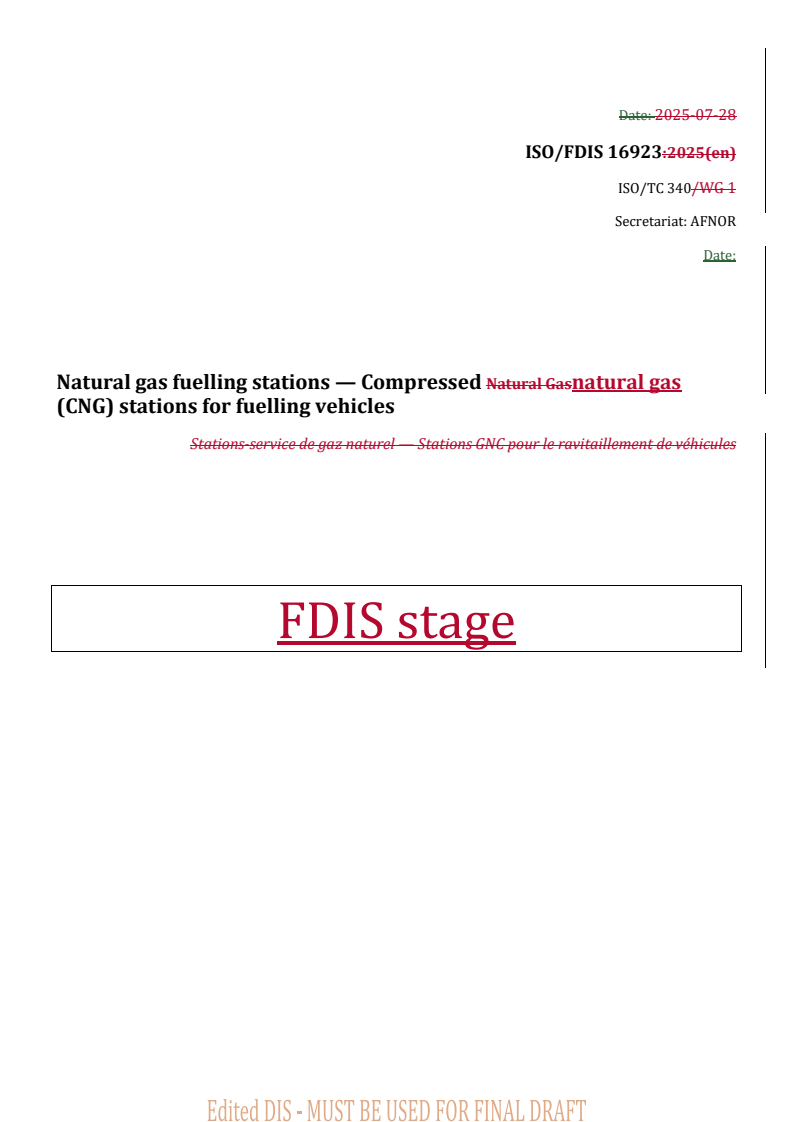 Date: 2025-07-28

ISO/FDIS 16923:2025(en)

ISO/TC 340/WG 1

Secretariat: AFNOR

Date:

Natural gas fuelling stations — Compressed Natural Gasnatural gas (CNG) stations for fuelling vehicles

Stations-service de gaz naturel — Stations GNC pour le ravitaillement de véhicules

FDIS stage

Edited DIS - MUST BE USED FOR FINAL DRAFT